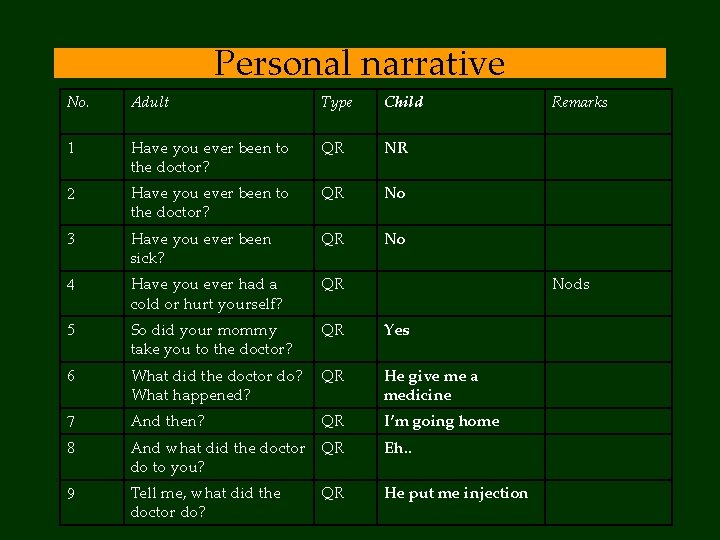 Personal narrative

| No. | Adult | Type | Child | Remarks |
|---|---|---|---|---|
| 1 | Have you ever been to the doctor? | QR | NR | |
| 2 | Have you ever been to the doctor? | QR | No | |
| 3 | Have you ever been sick? | QR | No | |
| 4 | Have you ever had a cold or hurt yourself? | QR | | Nods |
| 5 | So did your mommy take you to the doctor? | QR | Yes | |
| 6 | What did the doctor do? What happened? | QR | He give me a medicine | |
| 7 | And then? | QR | I'm going home | |
| 8 | And what did the doctor do to you? | QR | Eh.. | |
| 9 | Tell me, what did the doctor do? | QR | He put me injection | |